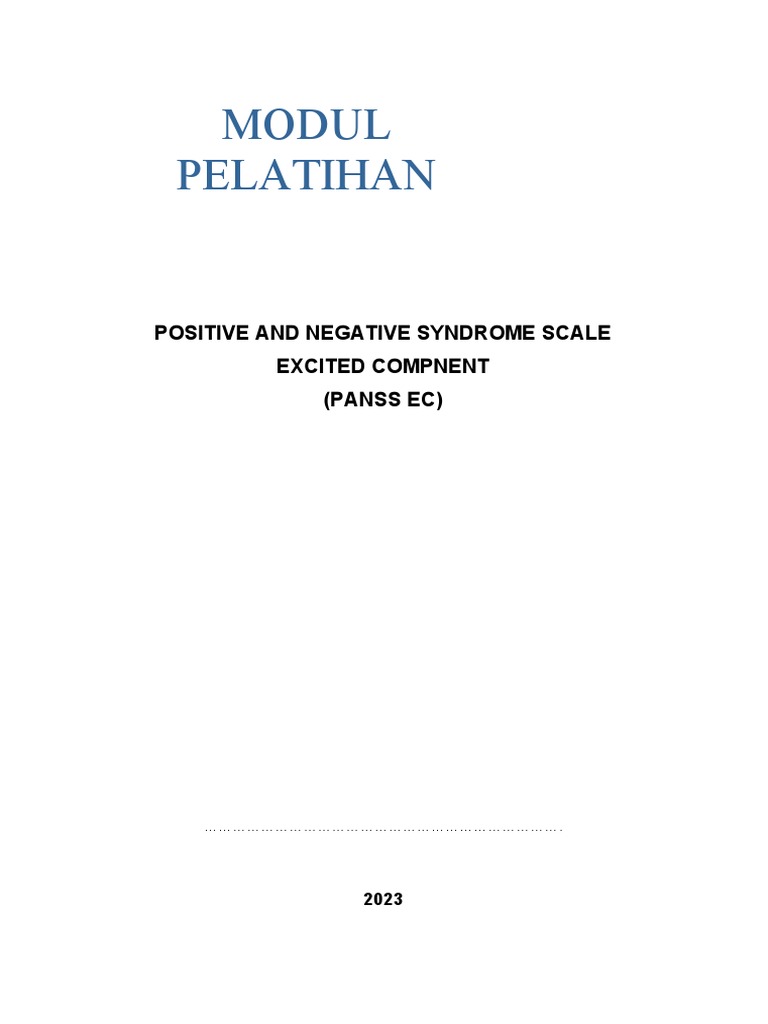 MODUL
PELATIHAN

POSITIVE AND NEGATIVE SYNDROME SCALE
EXCITED COMPNENT
(PANSS EC)

____

2023